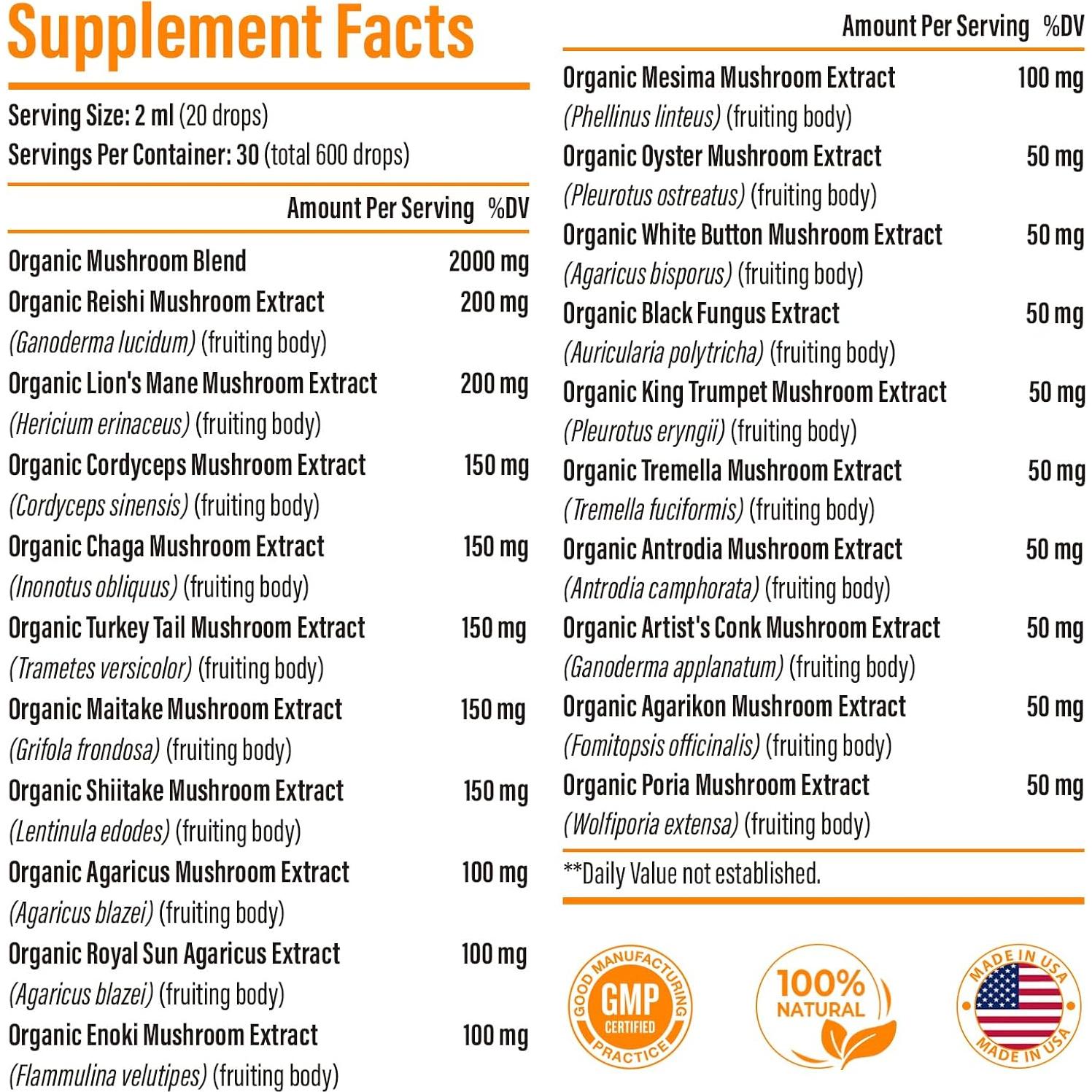 Supplement Facts

Serving Size: 2 ml (20 drops)
Servings Per Container: 30 (total 600 drops)

Amount Per Serving %DV

Organic Mushroom Blend 2000 mg
Organic Reishi Mushroom Extract 200 mg
(Ganoderma lucidum) (fruiting body)
Organic Lion's Mane Mushroom Extract 200 mg
(Hericium erinaceus) (fruiting body)
Organic Cordyceps Mushroom Extract 150 mg
(Cordyceps sinensis) (fruiting body)
Organic Chaga Mushroom Extract 150 mg
(Inonotus obliquus) (fruiting body)
Organic Turkey Tail Mushroom Extract 150 mg
(Trametes versicolor) (fruiting body)
Organic Maitake Mushroom Extract 150 mg
(Grifola frondosa) (fruiting body)
Organic Shiitake Mushroom Extract 150 mg
(Lentinula edodes) (fruiting body)
Organic Agaricus Mushroom Extract 100 mg
(Agaricus blazei) (fruiting body)
Organic Royal Sun Agaricus Extract 100 mg
(Agaricus blazei) (fruiting body)
Organic Enoki Mushroom Extract 100 mg
(Flammulina velutipes) (fruiting body)

Amount Per Serving %DV

Organic Mesima Mushroom Extract 100 mg
(Phellinus linteus) (fruiting body)
Organic Oyster Mushroom Extract 50 mg
(Pleurotus ostreatus) (fruiting body)
Organic White Button Mushroom Extract 50 mg
(Agaricus bisporus) (fruiting body)
Organic Black Fungus Extract 50 mg
(Auricularia polytricha) (fruiting body)
Organic King Trumpet Mushroom Extract 50 mg
(Pleurotus eryngii) (fruiting body)
Organic Tremella Mushroom Extract 50 mg
(Tremella fuciformis) (fruiting body)
Organic Antrodia Mushroom Extract 50 mg
(Antrodia camphorata) (fruiting body)
Organic Artist's Conk Mushroom Extract 50 mg
(Ganoderma applanatum) (fruiting body)
Organic Agarikon Mushroom Extract 50 mg
(Fomitopsis officinalis) (fruiting body)
Organic Poria Mushroom Extract 50 mg
(Wolfiporia extensa) (fruiting body)

**Daily Value not established.

GOOD MANUFACTURING PRACTICE
GMP
CERTIFIED

100%
NATURAL

MADE IN USA
MADE IN USA